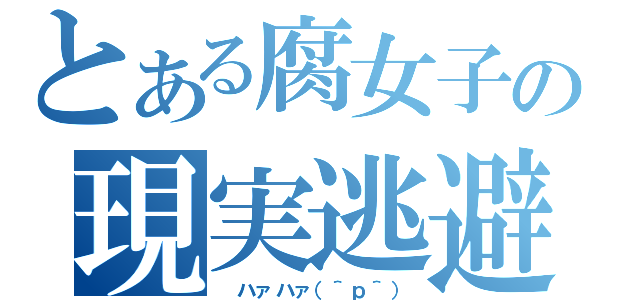 とある腐女子の
現実逃避
ハァハァ（＾ｐ＾）